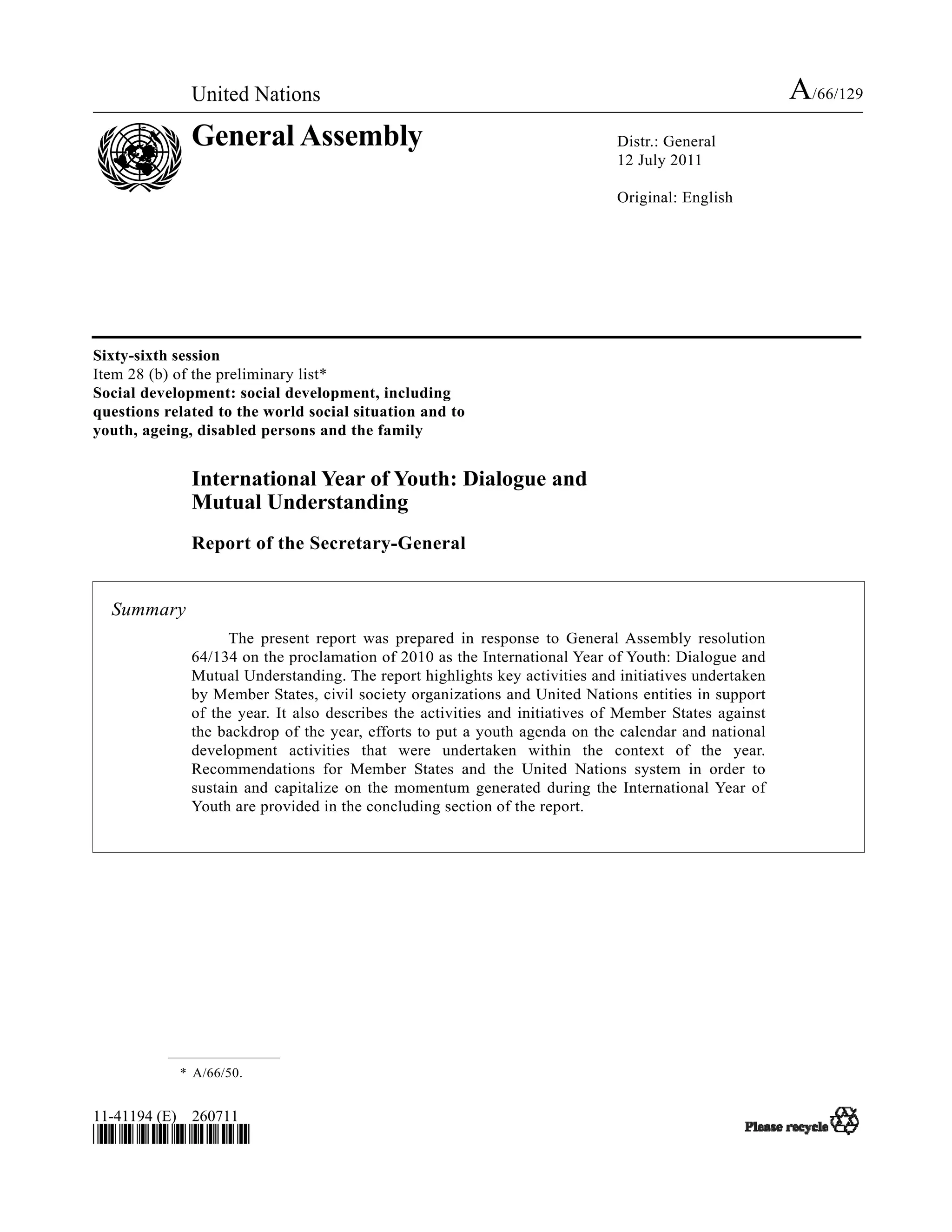 United Nations

A/66/129

General Assembly

Distr.: General
12 July 2011

Original: English

Sixty-sixth session
Item 28 (b) of the preliminary list*
Social development: social development, including questions related to the world social situation and to youth, ageing, disabled persons and the family

International Year of Youth: Dialogue and Mutual Understanding

Report of the Secretary-General

Summary

The present report was prepared in response to General Assembly resolution 64/134 on the proclamation of 2010 as the International Year of Youth: Dialogue and Mutual Understanding. The report highlights key activities and initiatives undertaken by Member States, civil society organizations and United Nations entities in support of the year. It also describes the activities and initiatives of Member States against the backdrop of the year, efforts to put a youth agenda on the calendar and national development activities that were undertaken within the context of the year. Recommendations for Member States and the United Nations system in order to sustain and capitalize on the momentum generated during the International Year of Youth are provided in the concluding section of the report.

* A/66/50.

11-41194 (E) 260711

Please recycle